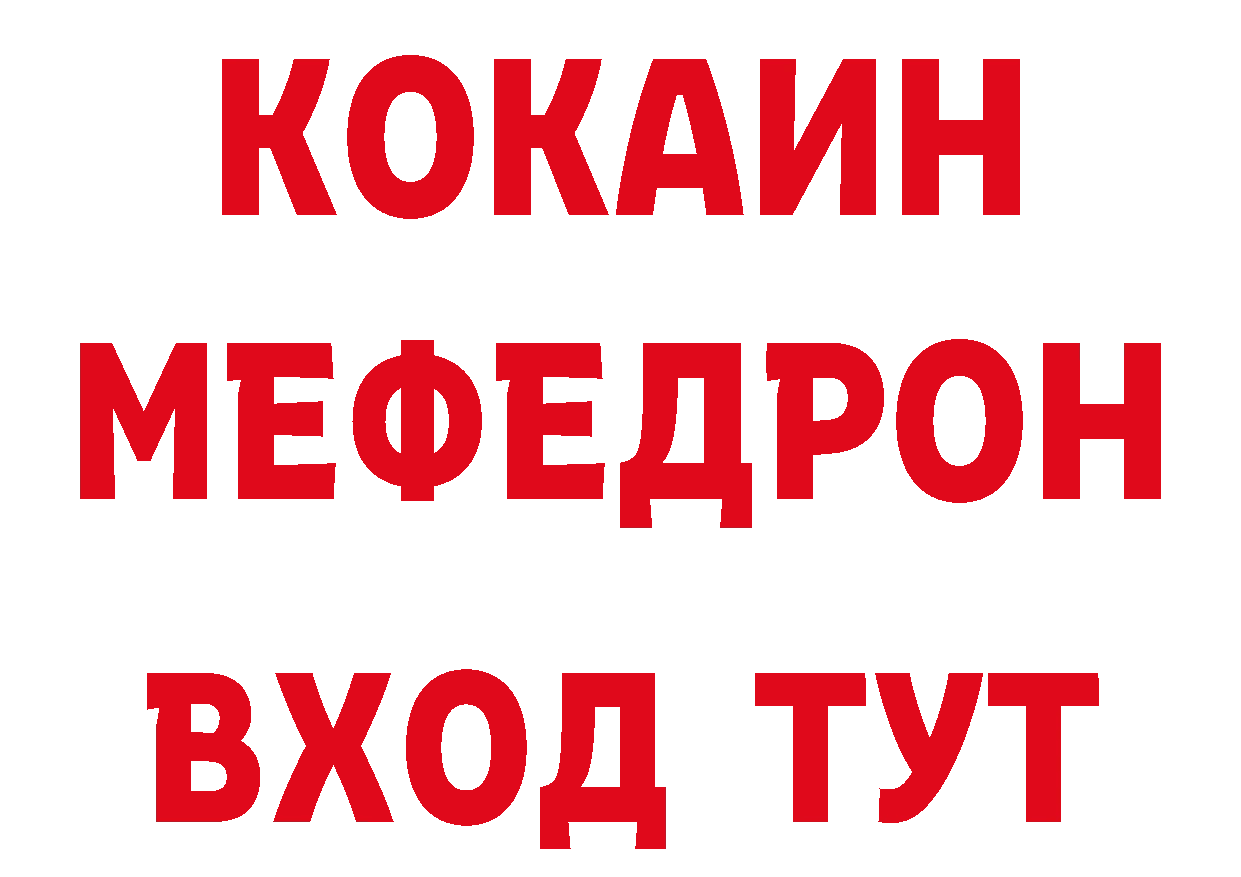 КОКАИН
МЕФЕДРОН
ВХОД ТУТ